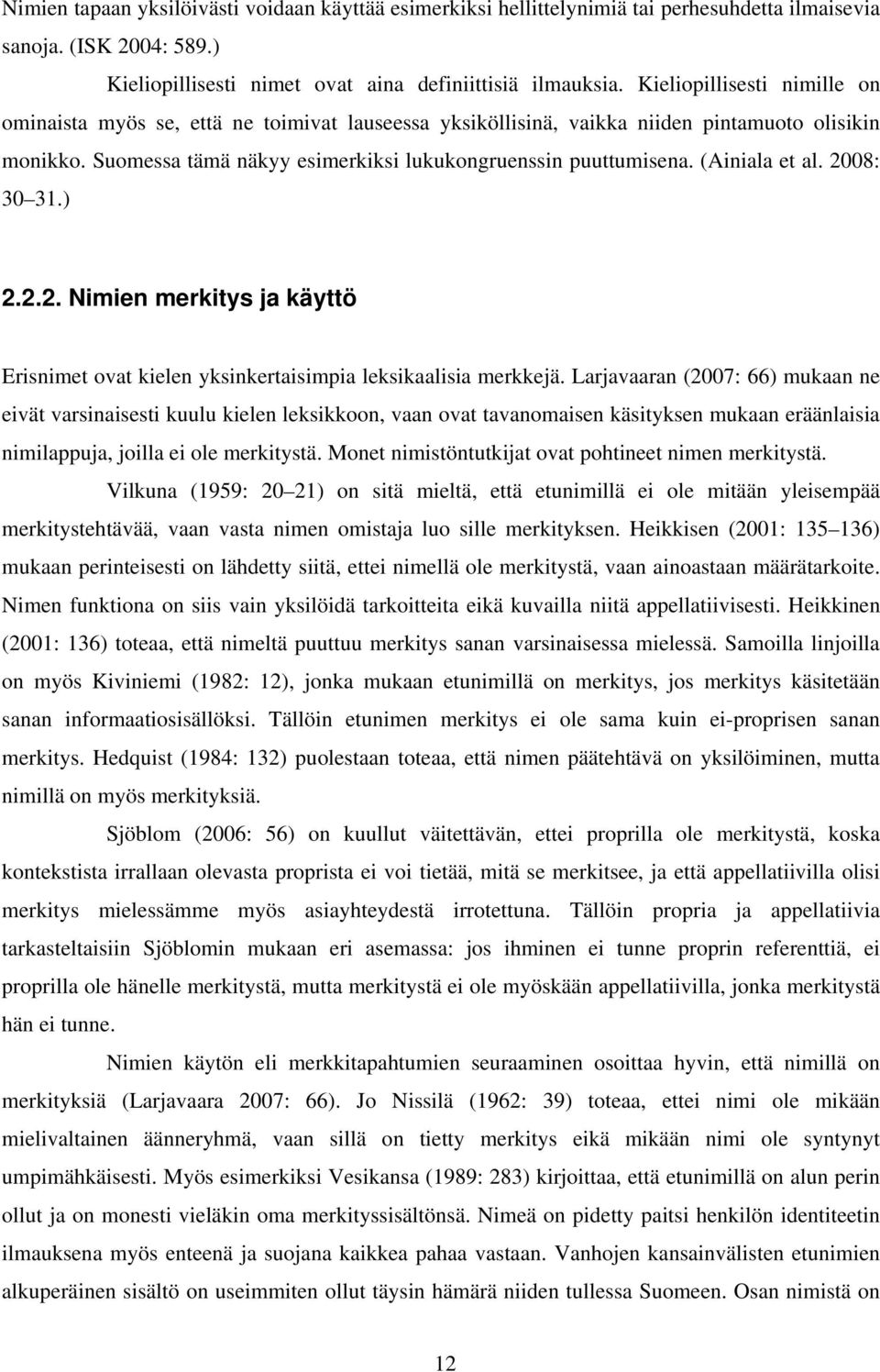 Nimien tapaan yksilöivästi voidaan käyttää esimerkiksi hellittelynimiä tai perhesuhdetta ilmaisevia sanoja. (ISK 2004: 589.)

Kieliopillisesti nimet ovat aina definiittisiä ilmauksia. Kieliopillisesti nimille on ominaista myös se, että ne toimivat lauseessa yksiköllisinä, vaikka niiden pintamuoto olisikin monikko. Suomessa tämä näkyy esimerkiksi lukukongruenssin puuttumisena. (Ainiala et al. 2008: 30 31.)

2.2.2. Nimien merkitys ja käyttö

Erisnimet ovat kielen yksinkertaisimpia leksikaalisia merkkejä. Larjavaaran (2007: 66) mukaan ne eivät varsinaisesti kuulu kielen leksikkoon, vaan ovat tavanomaisen käsityksen mukaan eräänlaisia nimilappuja, joilla ei ole merkitystä. Monet nimistöntutkijat ovat pohtineet nimen merkitystä.

Vilkuna (1959: 20 21) on sitä mieltä, että etunimillä ei ole mitään yleisempää merkitystehtävää, vaan vasta nimen omistaja luo sille merkityksen. Heikkisen (2001: 135 136) mukaan perinteisesti on lähdetty siitä, ettei nimellä ole merkitystä, vaan ainoastaan määrätarkoite. Nimen funktiona on siis vain yksilöidä tarkoitteita eikä kuvailla niitä appellatiivisesti. Heikkinen (2001: 136) toteaa, että nimeltä puuttuu merkitys sanan varsinaisessa mielessä. Samoilla linjoilla on myös Kiviniemi (1982: 12), jonka mukaan etunimillä on merkitys, jos merkitys käsitetään sanan informaatiosisällöksi. Tällöin etunimen merkitys ei ole sama kuin ei-proprisen sanan merkitys. Hedquist (1984: 132) puolestaan toteaa, että nimen päätehtävä on yksilöiminen, mutta nimillä on myös merkityksiä.

Sjöblom (2006: 56) on kuullut väitettävän, ettei proprilla ole merkitystä, koska kontekstista irrallaan olevasta proprista ei voi tietää, mitä se merkitsee, ja että appellatiivilla olisi merkitys mielessämme myös asiayhteydestä irrotettuna. Tällöin propria ja appellatiivia tarkasteltaisiin Sjöblomin mukaan eri asemassa: jos ihminen ei tunne proprin referenttiä, ei proprilla ole hänelle merkitystä, mutta merkitystä ei ole myöskään appellatiivilla, jonka merkitystä hän ei tunne.

Nimien käytön eli merkkitapahtumien seuraaminen osoittaa hyvin, että nimillä on merkityksiä (Larjavaara 2007: 66). Jo Nissilä (1962: 39) toteaa, ettei nimi ole mikään mielivaltainen äänneryhmä, vaan sillä on tietty merkitys eikä mikään nimi ole syntynyt umpimähkäisesti. Myös esimerkiksi Vesikansa (1989: 283) kirjoittaa, että etunimillä on alun perin ollut ja on monesti vieläkin oma merkityssisältönsä. Nimeä on pidetty paitsi henkilön identiteetin ilmauksena myös enteenä ja suojana kaikkea pahaa vastaan. Vanhojen kansainvälisten etunimien alkuperäinen sisältö on useimmiten ollut täysin hämärä niiden tullessa Suomeen. Osan nimistä on

12